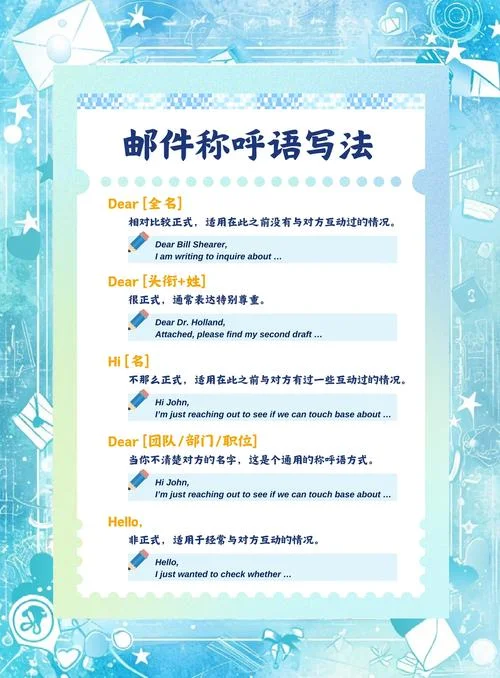 邮件称呼语写法

Dear [全名]

相对比较正式，适用在此之前没有与对方互动过的情况。

Dear Bill Shearer,
I am writing to inquire about ...

Dear [头衔+姓]

很正式，通常表达特别尊重。

Dear Dr. Holland,
Attached, please find my second draft ...

Hi [名]

不那么正式，适用在此之前与对方有过一些互动过的情况。

Hi John,
I'm just reaching out to see if we can touch base about ...

Dear [团队/部门/职位]

当你不清楚对方的名字，这是个通用的称呼语方式。

Hi John,
I'm just reaching out to see if we can touch base about ...

Hello,

非正式，适用于经常与对方互动的情况。

Hello,
I just wanted to check whether ...